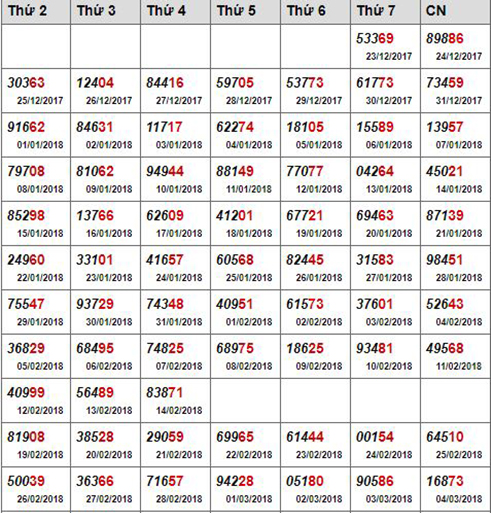 | Thứ 2 | Thứ 3 | Thứ 4 | Thứ 5 | Thứ 6 | Thứ 7 | CN |
|---|---|---|---|---|---|---|
| | | | | | 53369 23/12/2017 | 89886 24/12/2017 |
| 30363 25/12/2017 | 12404 26/12/2017 | 84416 27/12/2017 | 59705 28/12/2017 | 53773 29/12/2017 | 61773 30/12/2017 | 73459 31/12/2017 |
| 91662 01/01/2018 | 84631 02/01/2018 | 11717 03/01/2018 | 62274 04/01/2018 | 18105 05/01/2018 | 15589 06/01/2018 | 13957 07/01/2018 |
| 79708 08/01/2018 | 81062 09/01/2018 | 94944 10/01/2018 | 88149 11/01/2018 | 77077 12/01/2018 | 04264 13/01/2018 | 45021 14/01/2018 |
| 85298 15/01/2018 | 13766 16/01/2018 | 62609 17/01/2018 | 41201 18/01/2018 | 67721 19/01/2018 | 69463 20/01/2018 | 87139 21/01/2018 |
| 24960 22/01/2018 | 33101 23/01/2018 | 41657 24/01/2018 | 60568 25/01/2018 | 82445 26/01/2018 | 31583 27/01/2018 | 98451 28/01/2018 |
| 75547 29/01/2018 | 93729 30/01/2018 | 74348 31/01/2018 | 40951 01/02/2018 | 61573 02/02/2018 | 37601 03/02/2018 | 52643 04/02/2018 |
| 36829 05/02/2018 | 68495 06/02/2018 | 74825 07/02/2018 | 68975 08/02/2018 | 18625 09/02/2018 | 93481 10/02/2018 | 49568 11/02/2018 |
| 40999 12/02/2018 | 56489 13/02/2018 | 83871 14/02/2018 | | | | |
| 81908 19/02/2018 | 38528 20/02/2018 | 29059 21/02/2018 | 69965 22/02/2018 | 61444 23/02/2018 | 00154 24/02/2018 | 64510 25/02/2018 |
| 50039 26/02/2018 | 36366 27/02/2018 | 71657 28/02/2018 | 94228 01/03/2018 | 05180 02/03/2018 | 90586 03/03/2018 | 16873 04/03/2018 |